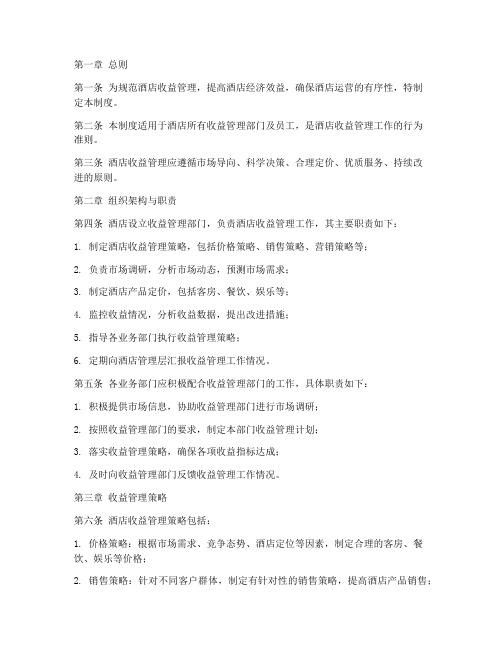 第一章 总则

第一条 为规范酒店收益管理，提高酒店经济效益，确保酒店运营的有序性，特制定本制度。

第二条 本制度适用于酒店所有收益管理部门及员工，是酒店收益管理工作的行为准则。

第三条 酒店收益管理应遵循市场导向、科学决策、合理定价、优质服务、持续改进的原则。

第二章 组织架构与职责

第四条 酒店设立收益管理部门，负责酒店收益管理工作，其主要职责如下：

1. 制定酒店收益管理策略，包括价格策略、销售策略、营销策略等；

2. 负责市场调研，分析市场动态，预测市场需求；

3. 制定酒店产品定价，包括客房、餐饮、娱乐等；

4. 监控收益情况，分析收益数据，提出改进措施；

5. 指导各业务部门执行收益管理策略；

6. 定期向酒店管理层汇报收益管理工作情况。

第五条 各业务部门应积极配合收益管理部门的工作，具体职责如下：

1. 积极提供市场信息，协助收益管理部门进行市场调研；

2. 按照收益管理部门的要求，制定本部门收益管理计划；

3. 落实收益管理策略，确保各项收益指标达成；

4. 及时向收益管理部门反馈收益管理工作情况。

第三章 收益管理策略

第六条 酒店收益管理策略包括：

1. 价格策略：根据市场需求、竞争态势、酒店定位等因素，制定合理的客房、餐饮、娱乐等价格；

2. 销售策略：针对不同客户群体，制定有针对性的销售策略，提高酒店产品销售；